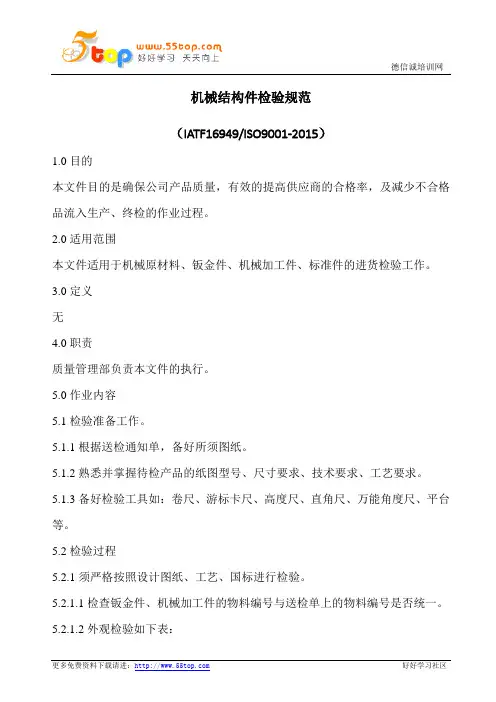 5top www.55top.com 好好学习 天天向上

德信诚培训网

机械结构件检验规范

（IATF16949/ISO9001-2015）

1.0 目的

本文件目的是确保公司产品质量，有效的提高供应商的合格率，及减少不合格品流入生产、终检的作业过程。

2.0 适用范围

本文件适用于机械原材料、钣金件、机械加工件、标准件的进货检验工作。

3.0 定义

无

4.0 职责

质量管理部负责本文件的执行。

5.0 作业内容

5.1 检验准备工作。

5.1.1 根据送检通知单，备好所须图纸。

5.1.2 熟悉并掌握待检产品的纸图型号、尺寸要求、技术要求、工艺要求。

5.1.3 备好检验工具如：卷尺、游标卡尺、高度尺、直角尺、万能角度尺、平台等。

5.2 检验过程

5.2.1 须严格按照设计图纸、工艺、国标进行检验。

5.2.1.1 检查钣金件、机械加工件的物料编号与送检单上的物料编号是否统一。

5.2.1.2 外观检验如下表：

更多免费资料下载请进：http://www.55top.com

好好学习社区